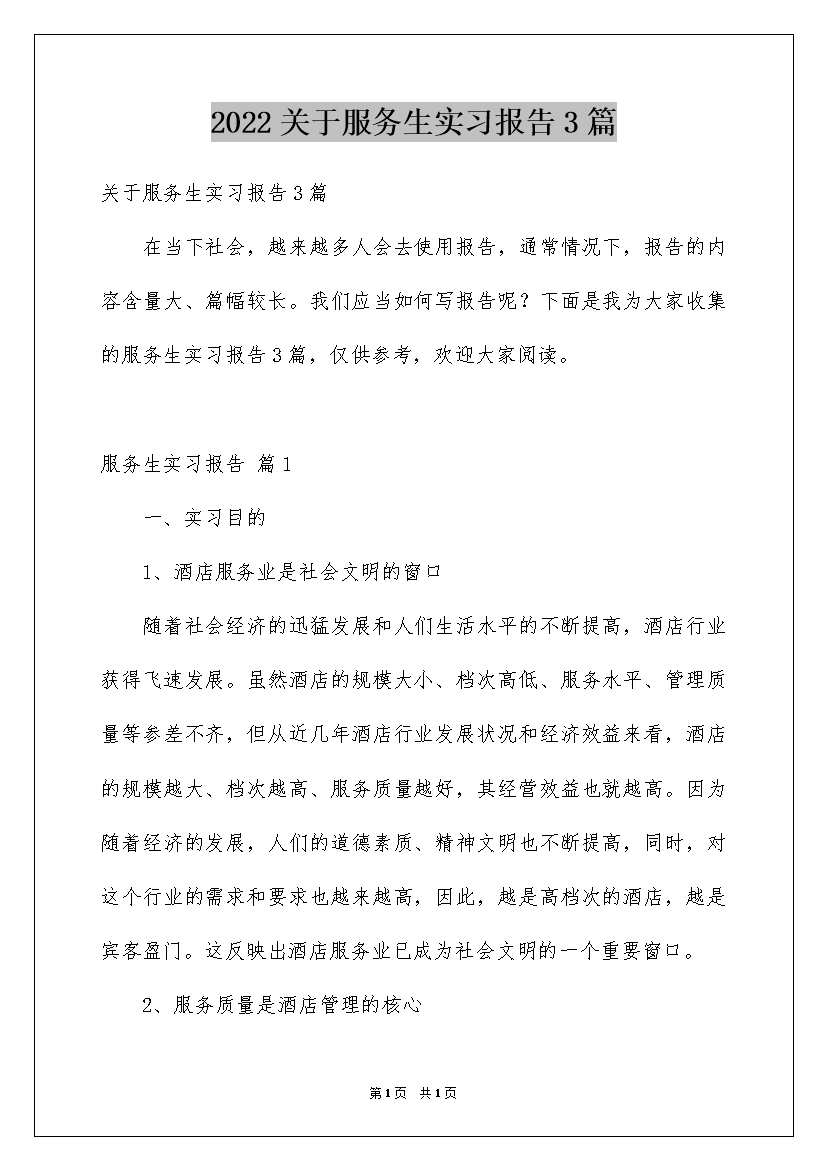 2022关于服务生实习报告3篇

关于服务生实习报告3篇

在当下社会，越来越多人会去使用报告，通常情况下，报告的内容含量大、篇幅较长。我们应当如何写报告呢？下面是我为大家收集的服务生实习报告3篇，仅供参考，欢迎大家阅读。

服务生实习报告 篇1

一、实习目的

1、酒店服务业是社会文明的窗口

随着社会经济的迅猛发展和人们生活水平的不断提高，酒店行业获得飞速发展。虽然酒店的规模大小、档次高低、服务水平、管理质量等参差不齐，但从近几年酒店行业发展状况和经济效益来看，酒店的规模越大、档次越高、服务质量越好，其经营效益也就越高。因为随着经济的发展，人们的道德素质、精神文明也不断提高，同时，对这个行业的需求和要求也越来越高，因此，越是高档次的酒店，越是宾客盈门。这反映出酒店服务业已成为社会文明的一个重要窗口。

2、服务质量是酒店管理的核心

第1页 共1页